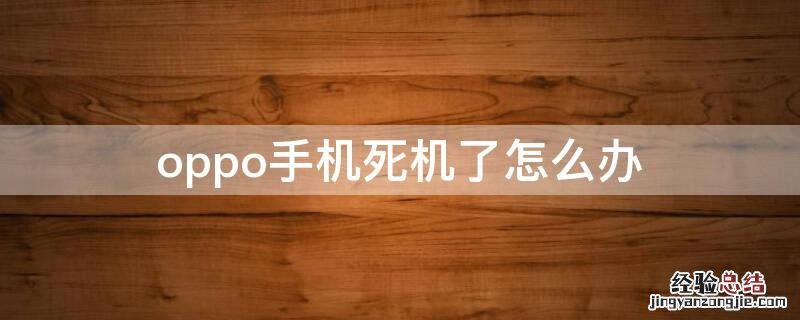 oppo手机死机了怎么办

经验总结
jingyanzongjie.com